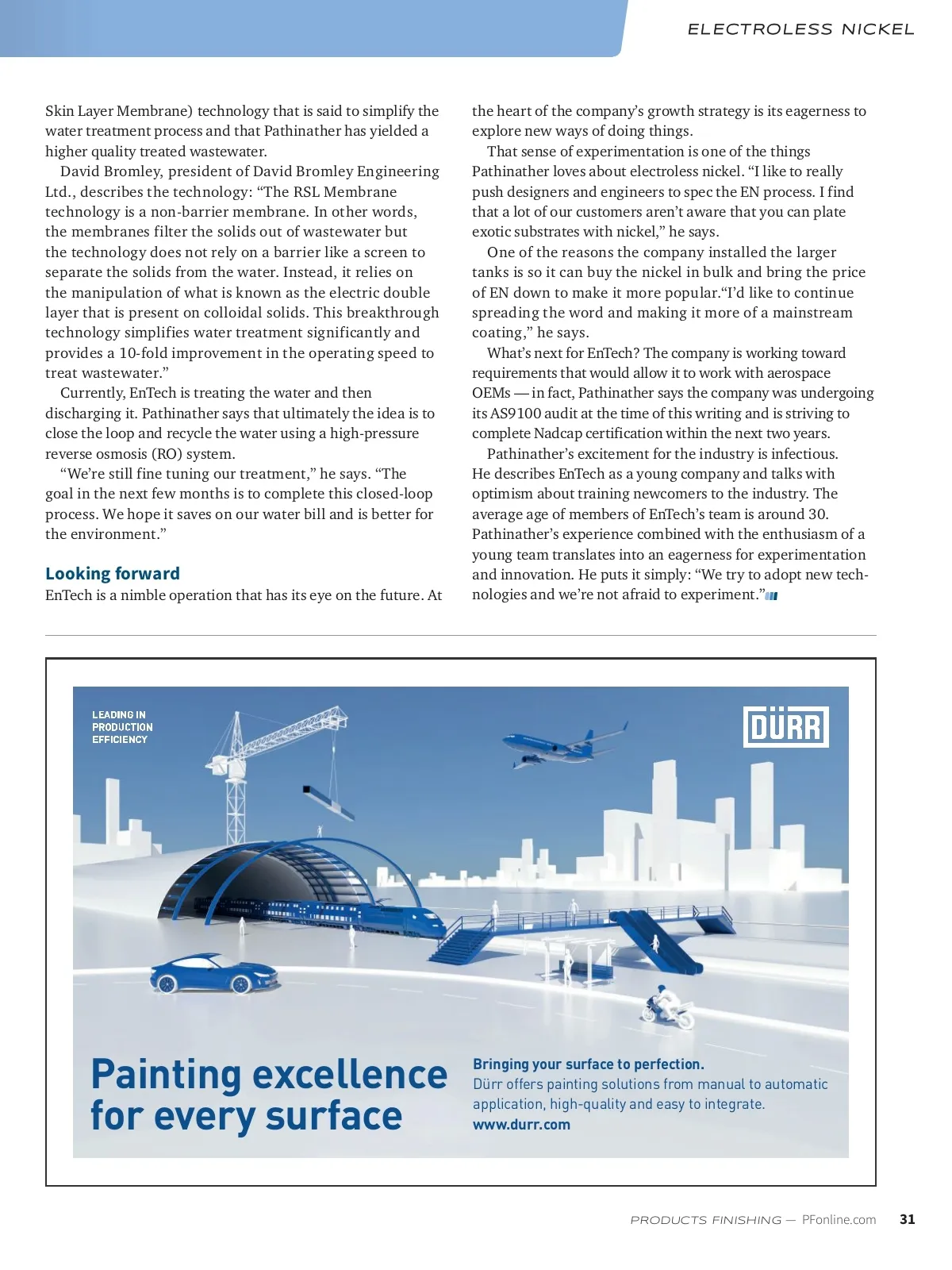 ELECTROLESS NICKEL

Skin Layer Membrane) technology that is said to simplify the water treatment process and that Pathinather has yielded a higher quality treated wastewater.

David Bromley, president of David Bromley Engineering Ltd., describes the technology: “The RSL Membrane technology is a non-barrier membrane. In other words, the membranes filter the solids out of wastewater but the technology does not rely on a barrier like a screen to separate the solids from the water. Instead, it relies on the manipulation of what is known as the electric double layer that is present on colloidal solids. This breakthrough technology simplifies water treatment significantly and provides a 10-fold improvement in the operating speed to treat wastewater.”

Currently, EnTech is treating the water and then discharging it. Pathinather says that ultimately the idea is to close the loop and recycle the water using a high-pressure reverse osmosis (RO) system.

“We’re still fine tuning our treatment,” he says. “The goal in the next few months is to complete this closed-loop process. We hope it saves on our water bill and is better for the environment.”

Looking forward

EnTech is a nimble operation that has its eye on the future. At the heart of the company’s growth strategy is its eagerness to explore new ways of doing things.

That sense of experimentation is one of the things Pathinather loves about electroless nickel. “I like to really push designers and engineers to spec the EN process. I find that a lot of our customers aren’t aware that you can plate exotic substrates with nickel,” he says.

One of the reasons the company installed the larger tanks is so it can buy the nickel in bulk and bring the price of EN down to make it more popular.“I’d like to continue spreading the word and making it more of a mainstream coating,” he says.

What’s next for EnTech? The company is working toward requirements that would allow it to work with aerospace OEMs — in fact, Pathinather says the company was undergoing its AS9100 audit at the time of this writing and is striving to complete Nadcap certification within the next two years.

Pathinather’s excitement for the industry is infectious. He describes EnTech as a young company and talks with optimism about training newcomers to the industry. The average age of members of EnTech’s team is around 30. Pathinather’s experience combined with the enthusiasm of a young team translates into an eagerness for experimentation and innovation. He puts it simply: “We try to adopt new technologies and we’re not afraid to experiment.”

LEADING IN PRODUCTION EFFICIENCY

DÜRR

Painting excellence for every surface

Bringing your surface to perfection.
Dürr offers painting solutions from manual to automatic application, high-quality and easy to integrate.
www.durr.com

PRODUCTS FINISHING — PFonline.com 31